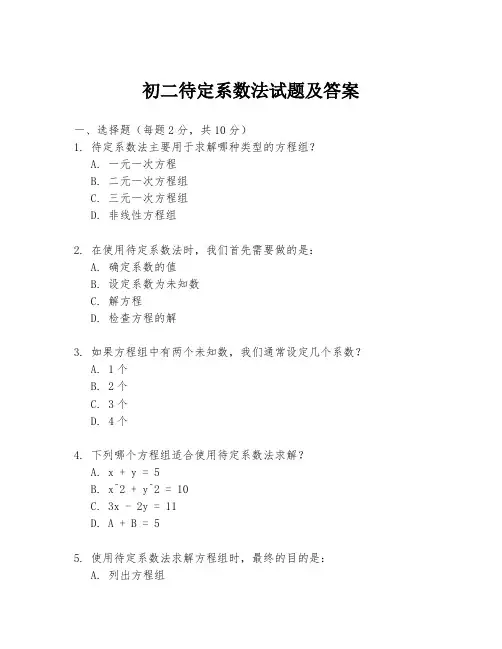 初二待定系数法试题及答案

一、选择题（每题 2 分，共 10 分）

1. 待定系数法主要用于求解哪种类型的方程组？
A. 一元一次方程
B. 二元一次方程组
C. 三元一次方程组
D. 非线性方程组

2. 在使用待定系数法时，我们首先需要做的是：
A. 确定系数的值
B. 设定系数为未知数
C. 解方程
D. 检查方程的解

3. 如果方程组中有两个未知数，我们通常设定几个系数？
A. 1 个
B. 2 个
C. 3 个
D. 4 个

4. 下列哪个方程组适合使用待定系数法求解？
A. $x + y = 5$
B. $x^2 + y^2 = 10$
C. $3x - 2y = 11$
D. $A + B = 5$

5. 使用待定系数法求解方程组时，最终的目的是：
A. 列出方程组